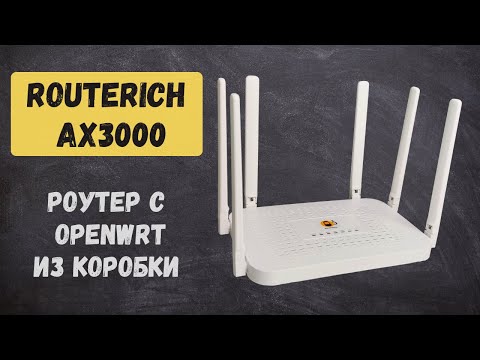 ROUTERICH AX3000

РОУТЕР С OPENWRT ИЗ КОРОБКИ